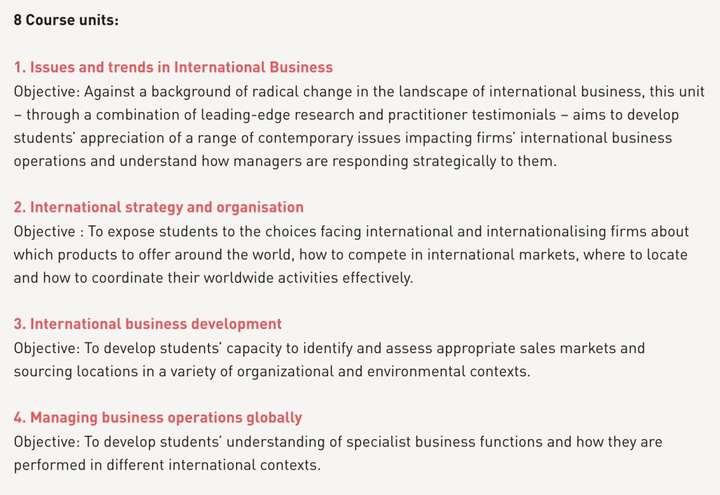 8 Course units:

1. Issues and trends in International Business
Objective: Against a background of radical change in the landscape of international business, this unit – through a combination of leading-edge research and practitioner testimonials – aims to develop students' appreciation of a range of contemporary issues impacting firms' international business operations and understand how managers are responding strategically to them.

2. International strategy and organisation
Objective : To expose students to the choices facing international and internationalising firms about which products to offer around the world, how to compete in international markets, where to locate and how to coordinate their worldwide activities effectively.

3. International business development
Objective: To develop students' capacity to identify and assess appropriate sales markets and sourcing locations in a variety of organizational and environmental contexts.

4. Managing business operations globally
Objective: To develop students' understanding of specialist business functions and how they are performed in different international contexts.